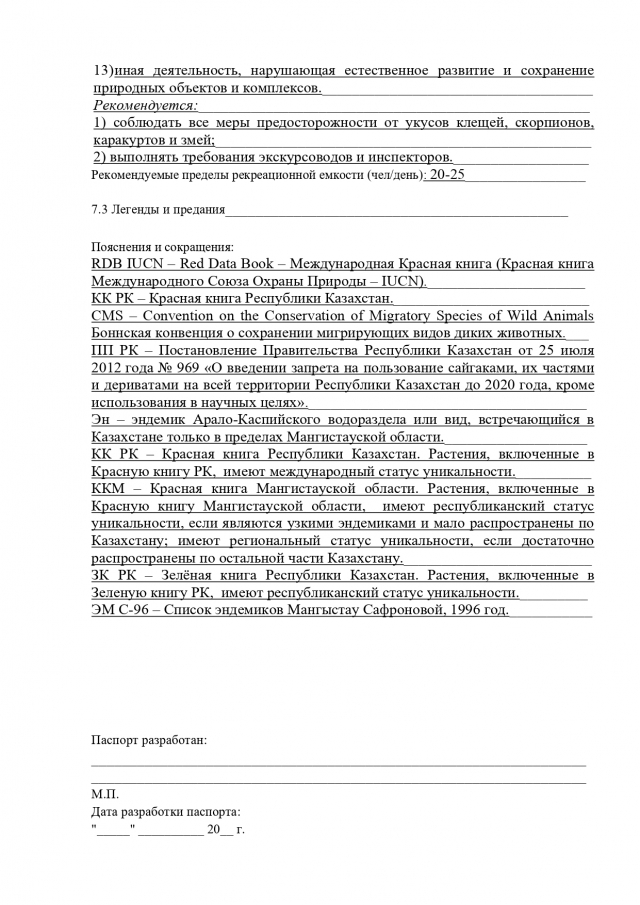 13)иная деятельность, нарушающая естественное развитие и сохранение природных объектов и комплексов.
Рекомендуется:
1) соблюдать все меры предосторожности от укусов клещей, скорпионов, каракуртов и змей;
2) выполнять требования экскурсоводов и инспекторов.
Рекомендуемые пределы рекреационной емкости (чел/день): 20-25

7.3 Легенды и предания

Пояснения и сокращения:
RDB IUCN – Red Data Book – Международная Красная книга (Красная книга Международного Союза Охраны Природы – IUCN).
КК РК – Красная книга Республики Казахстан.
CMS – Convention on the Conservation of Migratory Species of Wild Animals Боннская конвенция о сохранении мигрирующих видов диких животных.
ПП РК – Постановление Правительства Республики Казахстан от 25 июля 2012 года № 969 «О введении запрета на пользование сайгаками, их частями и дериватами на всей территории Республики Казахстан до 2020 года, кроме использования в научных целях».
Эн – эндемик Арало-Каспийского водораздела или вид, встречающийся в Казахстане только в пределах Мангистауской области.
КК РК – Красная книга Республики Казахстан. Растения, включенные в Красную книгу РК, имеют международный статус уникальности.
ККМ – Красная книга Мангистауской области. Растения, включенные в Красную книгу Мангистауской области, имеют республиканский статус уникальности, если являются узкими эндемиками и мало распространены по Казахстану; имеют региональный статус уникальности, если достаточно распространены по остальной части Казахстану.
ЗК РК – Зелёная книга Республики Казахстан. Растения, включенные в Зеленую книгу РК, имеют республиканский статус уникальности.
ЭМ С-96 – Список эндемиков Мангыстау Сафроновой, 1996 год.

Паспорт разработан:

М.П.
Дата разработки паспорта:
"_____" _________ 20__ г.